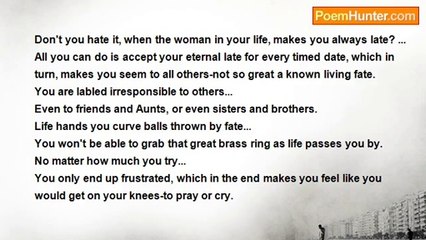 PoemHunter.com

Don't you hate it, when the woman in your life, makes you always late? ...
All you can do is accept your eternal late for every timed date, which in turn, makes you seem to all others-not so great a known living fate.
You are labled irresponsible to others...
Even to friends and Aunts, or even sisters and brothers.
Life hands you curve balls thrown by fate...
You won't be able to grab that great brass ring as life passes you by.
No matter how much you try...
You only end up frustrated, which in the end makes you feel like you would get on your knees-to pray or cry.